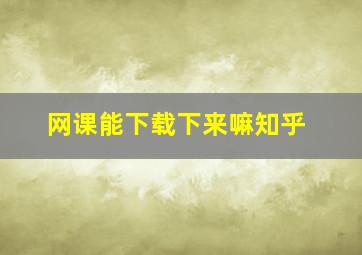 网课能下载下来嘛知乎